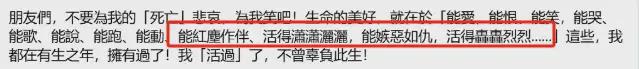 朋友們，不要為我的「死亡」悲哀，為我笑吧！生命的美好，就在於「能愛、能恨、能笑、能哭、能歌、能說、能跑、能動、能紅塵作伴、活得瀟瀟灑灑，能嫉惡如仇，活得轟轟烈烈……」這些，我都在有生之年，擁有過了！我「活過」了，不曾辜負此生！